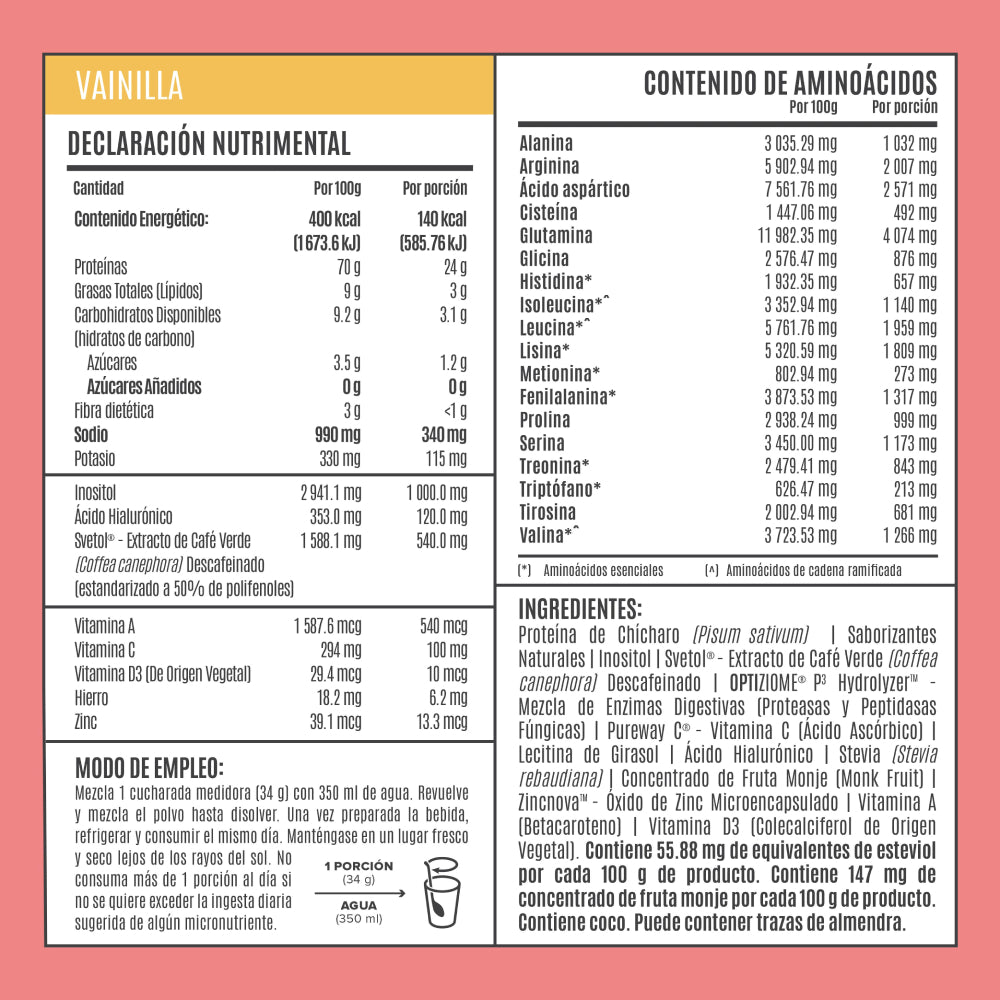 VAINILLA

DECLARACIÓN NUTRIMENTAL

| Cantidad | Por 100g | Por porción |
|---|---|---|
| Contenido Energético: | 400 kcal (1673.6 kJ) | 140 kcal (585.76 kJ) |
| Proteínas | 70 g | 24 g |
| Grasas Totales (Lípidos) | 9 g | 3 g |
| Carbohidratos Disponibles (hidratos de carbono) | 9.2 g | 3.1 g |
| Azúcares | 3.5 g | 1.2 g |
| Azúcares Añadidos | 0 g | 0 g |
| Fibra dietética | 3 g | <1 g |
| Sodio | 990 mg | 340 mg |
| Potasio | 330 mg | 115 mg |
| Inositol | 2 941.1 mg | 1 000.0 mg |
| Ácido Hialurónico | 353.0 mg | 120.0 mg |
| Svetol® - Extracto de Café Verde (Coffea canephora) Descafeinado (estandarizado a 50% de polifenoles) | 1 588.1 mg | 540.0 mg |
| Vitamina A | 1 587.6 mcg | 540 mcg |
| Vitamina C | 294 mg | 100 mg |
| Vitamina D3 (De Origen Vegetal) | 29.4 mcg | 10 mcg |
| Hierro | 18.2 mg | 6.2 mg |
| Zinc | 39.1 mcg | 13.3 mcg |

MODO DE EMPLEO:
Mezcla 1 cucharada medidora (34 g) con 350 ml de agua. Revuelve y mezcla el polvo hasta disolver. Una vez preparada la bebida, refrigerar y consumir el mismo día. Manténgase en un lugar fresco y seco lejos de los rayos del sol. No consuma más de 1 porción al día si no se quiere exceder la ingesta diaria sugerida de algún micronutriente.

1 PORCIÓN
(34 g)
AGUA
(350 ml)

CONTENIDO DE AMINOÁCIDOS

| | Por 100g | Por porción |
|---|---|---|
| Alanina | 3 035.29 mg | 1 032 mg |
| Arginina | 5 902.94 mg | 2 007 mg |
| Ácido aspártico | 7 561.76 mg | 2 571 mg |
| Cisteína | 1 447.06 mg | 492 mg |
| Glutamina | 11 982.35 mg | 4 074 mg |
| Glicina | 2 576.47 mg | 876 mg |
| Histidina* | 1 932.35 mg | 657 mg |
| Isoleucina*^ | 3 352.94 mg | 1 140 mg |
| Leucina*^ | 5 761.76 mg | 1 959 mg |
| Lisina* | 5 320.59 mg | 1 809 mg |
| Metionina* | 802.94 mg | 273 mg |
| Fenilalanina* | 3 873.53 mg | 1 317 mg |
| Prolina | 2 938.24 mg | 999 mg |
| Serina | 3 450.00 mg | 1 173 mg |
| Treonina* | 2 479.41 mg | 843 mg |
| Triptófano* | 626.47 mg | 213 mg |
| Tirosina | 2 002.94 mg | 681 mg |
| Valina*^ | 3 723.53 mg | 1 266 mg |

(*) Aminoácidos esenciales (^) Aminoácidos de cadena ramificada

INGREDIENTES:
Proteína de Chícharo (Pisum sativum) | Saborizantes Naturales | Inositol | Svetol® - Extracto de Café Verde (Coffea canephora) Descafeinado | OPTIZIOME® P³ Hydrolyzer™ - Mezcla de Enzimas Digestivas (Proteasas y Peptidasas Fúngicas) | Pureway C® - Vitamina C (Ácido Ascórbico) | Lecitina de Girasol | Ácido Hialurónico | Stevia (Stevia rebaudiana) | Concentrado de Fruta Monje (Monk Fruit) | Zincnova™ - Óxido de Zinc Microencapsulado | Vitamina A (Betacaroteno) | Vitamina D3 (Colecalciferol de Origen Vegetal). Contiene 55.88 mg de equivalentes de esteviol por cada 100 g de producto. Contiene 147 mg de concentrado de fruta monje por cada 100 g de producto. Contiene coco. Puede contener trazas de almendra.